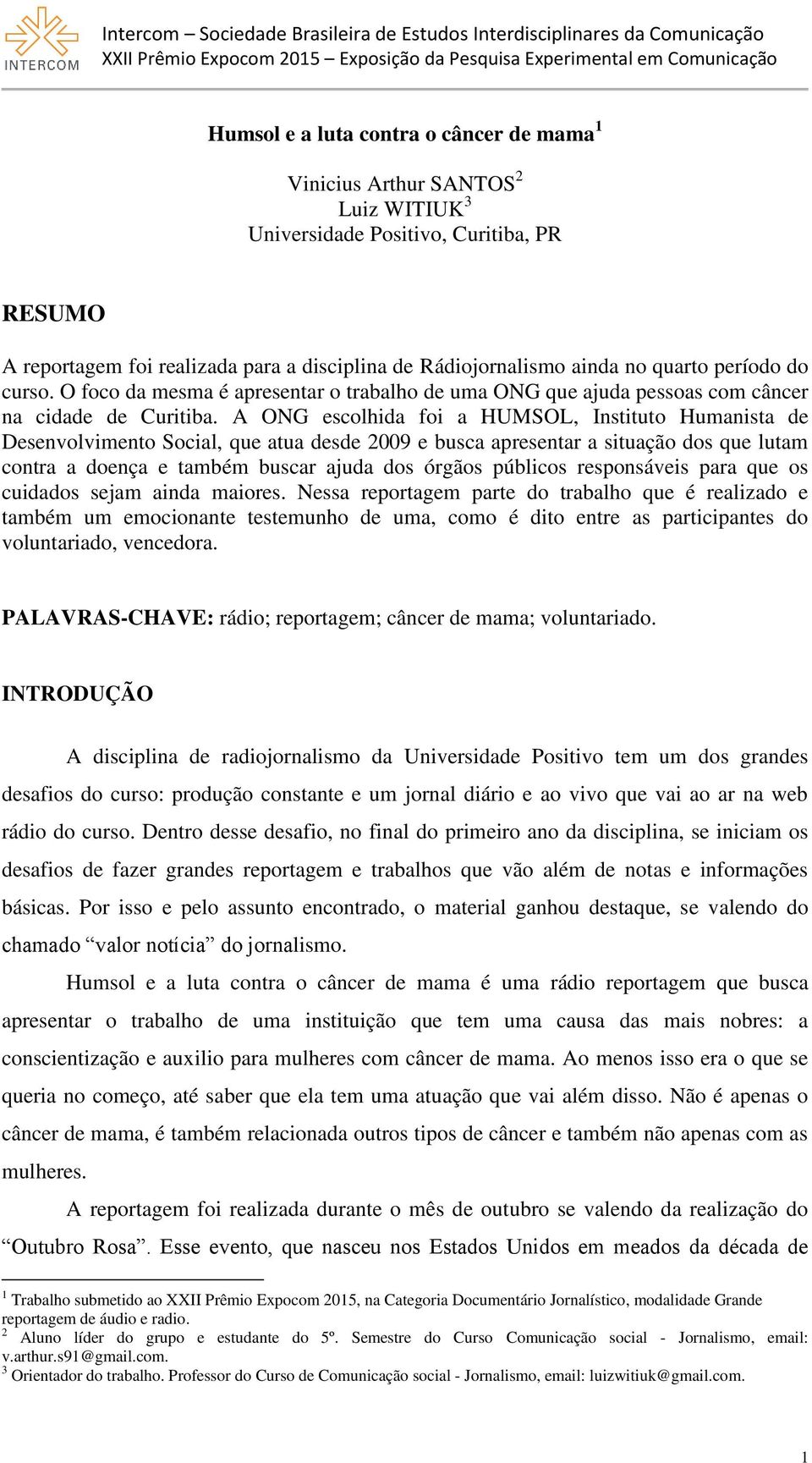 INTERCOM

Intercom – Sociedade Brasileira de Estudos Interdisciplinares da Comunicação
XXII Prêmio Expocom 2015 – Exposição da Pesquisa Experimental em Comunicação

Humsol e a luta contra o câncer de mama $^1$

Vinicius Arthur SANTOS$^2$
Luiz WITIUK$^3$
Universidade Positivo, Curitiba, PR

RESUMO

A reportagem foi realizada para a disciplina de Rádiojornalismo ainda no quarto período do curso. O foco da mesma é apresentar o trabalho de uma ONG que ajuda pessoas com câncer na cidade de Curitiba. A ONG escolhida foi a HUMSOL, Instituto Humanista de Desenvolvimento Social, que atua desde 2009 e busca apresentar a situação dos que lutam contra a doença e também buscar ajuda dos órgãos públicos responsáveis para que os cuidados sejam ainda maiores. Nessa reportagem parte do trabalho que é realizado e também um emocionante testemunho de uma, como é dito entre as participantes do voluntariado, vencedora.

PALAVRAS-CHAVE: rádio; reportagem; câncer de mama; voluntariado.

INTRODUÇÃO

A disciplina de radiojornalismo da Universidade Positivo tem um dos grandes desafios do curso: produção constante e um jornal diário e ao vivo que vai ao ar na web rádio do curso. Dentro desse desafio, no final do primeiro ano da disciplina, se iniciam os desafios de fazer grandes reportagem e trabalhos que vão além de notas e informações básicas. Por isso e pelo assunto encontrado, o material ganhou destaque, se valendo do chamado “valor notícia” do jornalismo.

Humsol e a luta contra o câncer de mama é uma rádio reportagem que busca apresentar o trabalho de uma instituição que tem uma causa das mais nobres: a conscientização e auxilio para mulheres com câncer de mama. Ao menos isso era o que se queria no começo, até saber que ela tem uma atuação que vai além disso. Não é apenas o câncer de mama, é também relacionada outros tipos de câncer e também não apenas com as mulheres.

A reportagem foi realizada durante o mês de outubro se valendo da realização do “Outubro Rosa”. Esse evento, que nasceu nos Estados Unidos em meados da década de

$^1$ Trabalho submetido ao XXII Prêmio Expocom 2015, na Categoria Documentário Jornalístico, modalidade Grande reportagem de áudio e radio.
$^2$ Aluno líder do grupo e estudante do 5º. Semestre do Curso Comunicação social - Jornalismo, email: v.arthur.s91@gmail.com.
$^3$ Orientador do trabalho. Professor do Curso de Comunicação social - Jornalismo, email: luizwitiuk@gmail.com.

1